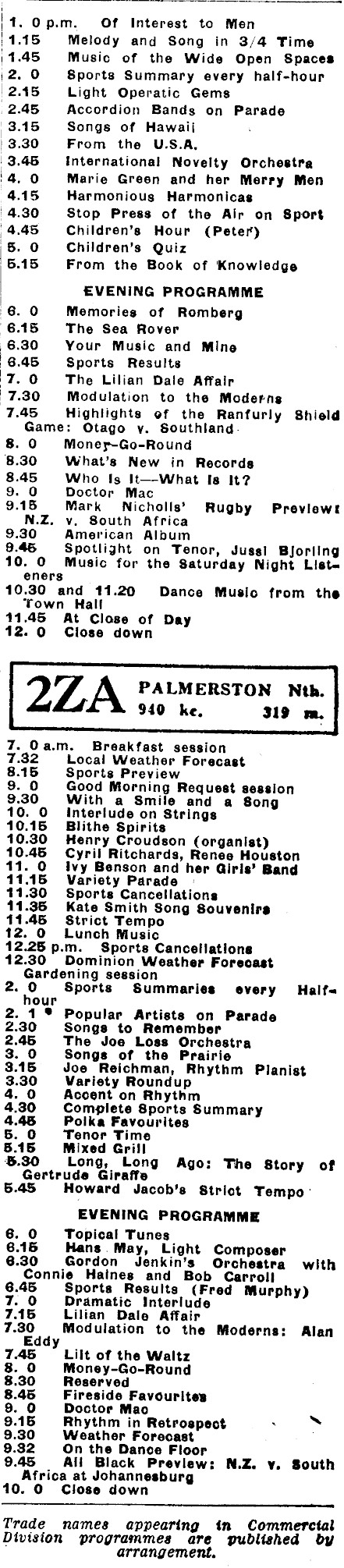 1. 0 p.m. Of Interest to Men
1.15 Melody and Song in 3/4 Time
1.45 Music of the Wide Open Spaces
2. 0 Sports Summary every half-hour
2.15 Light Operatic Gems
2.45 Accordion Bands on Parade
3.15 Songs of Hawaii
3.30 From the U.S.A.
3.45 International Novelty Orchestra
4. 0 Marie Green and her Merry Men
4.15 Harmonious Harmonicas
4.30 Stop Press of the Air on Sport
4.45 Children's Hour (Peter)
5. 0 Children's Quiz
5.15 From the Book of Knowledge

EVENING PROGRAMME

6. 0 Memories of Romberg
6.15 The Sea Rover
6.30 Your Music and Mine
6.45 Sports Results
7. 0 The Lilian Dale Affair
7.30 Modulation to the Moderns
7.45 Highlights of the Ranfurly Shield Game: Otago v. Southland
8. 0 Money-Go-Round
8.30 What's New in Records
8.45 Who Is It—What Is It?
9. 0 Doctor Mac
9.15 Mark Nicholls' Rugby Preview: N.Z. v. South Africa
9.30 American Album
9.45 Spotlight on Tenor, Jussi Bjorling
10. 0 Music for the Saturday Night Listeners
10.30 and 11.20 Dance Music from the Town Hall
11.45 At Close of Day
12. 0 Close down

2ZA PALMERSTON Nth. 940 kc. 319 m.

7. 0 a.m. Breakfast session
7.32 Local Weather Forecast
8.15 Sports Preview
9. 0 Good Morning Request session
9.30 With a Smile and a Song
10. 0 Interlude on Strings
10.15 Blithe Spirits
10.30 Henry Croudson (organist)
10.45 Cyril Ritchards, Renee Houston
11. 0 Ivy Benson and her Girls' Band
11.15 Variety Parade
11.30 Sports Cancellations
11.35 Kate Smith Song Souvenirs
11.45 Strict Tempo
12. 0 Lunch Music
12.25 p.m. Sports Cancellations
12.30 Dominion Weather Forecast Gardening session
2. 0 Sports Summaries every Half-hour
2. 1 Popular Artists on Parade
2.30 Songs to Remember
2.45 The Joe Loss Orchestra
3. 0 Songs of the Prairie
3.15 Joe Reichman, Rhythm Pianist
3.30 Variety Roundup
4. 0 Accent on Rhythm
4.30 Complete Sports Summary
4.45 Polka Favourites
5. 0 Tenor Time
5.15 Mixed Grill
5.30 Long, Long Ago: The Story of Gertrude Giraffe
5.45 Howard Jacob's Strict Tempo

EVENING PROGRAMME

6. 0 Topical Tunes
6.15 Hans May, Light Composer
6.30 Gordon Jenkin's Orchestra with Connie Haines and Bob Carroll
6.45 Sports Results (Fred Murphy)
7. 0 Dramatic Interlude
7.15 Lilian Dale Affair
7.30 Modulation to the Moderns: Alan Eddy
7.45 Lilt of the Waltz
8. 0 Money-Go-Round
8.30 Reserved
8.45 Fireside Favourites
9. 0 Doctor Mac
9.15 Rhythm in Retrospect
9.30 Weather Forecast
9.32 On the Dance Floor
9.45 All Black Preview: N.Z. v. South Africa at Johannesburg
10. 0 Close down

Trade names appearing in Commercial Division programmes are published by arrangement.